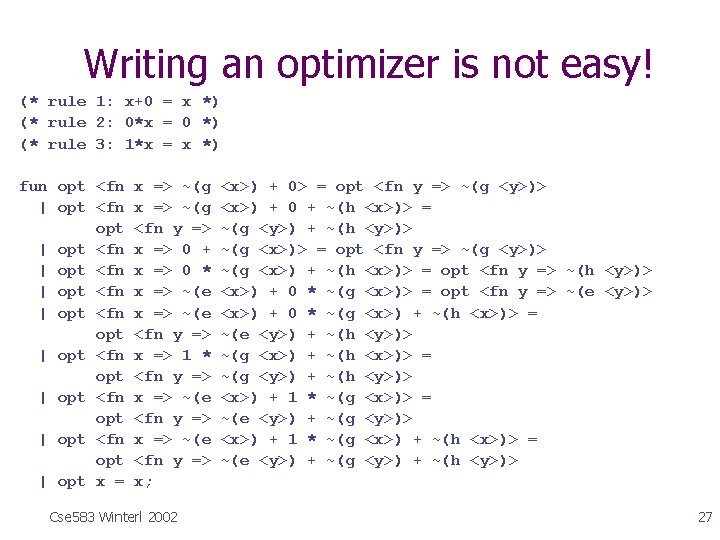 Writing an optimizer is not easy!

(* rule 1: x+0 = x *)
(* rule 2: 0*x = 0 *)
(* rule 3: 1*x = x *)

fun opt <fn x => ~(g <x>) + 0> = opt <fn y => ~(g <y>)>
  | opt <fn x => ~(g <x>) + 0 + ~(h <x>)> =
        opt <fn y => ~(g <y>) + ~(h <y>)>
  | opt <fn x => 0 + ~(g <x>)> = opt <fn y => ~(g <y>)>
  | opt <fn x => 0 * ~(g <x>) + ~(h <x>)> = opt <fn y => ~(h <y>)>
  | opt <fn x => ~(e <x>) + 0 * ~(g <x>)> = opt <fn y => ~(e <y>)>
  | opt <fn x => ~(e <x>) + 0 * ~(g <x>) + ~(h <x>)> =
        opt <fn y => ~(e <y>) + ~(h <y>)>
  | opt <fn x => 1 * ~(g <x>) + ~(h <x>)> =
        opt <fn y => ~(g <y>) + ~(h <y>)>
  | opt <fn x => ~(e <x>) + 1 * ~(g <x>)> =
        opt <fn y => ~(e <y>) + ~(g <y>)>
  | opt <fn x => ~(e <x>) + 1 * ~(g <x>) + ~(h <x>)> =
        opt <fn y => ~(e <y>) + ~(g <y>) + ~(h <y>)>
  | opt x = x;

Cse583 Winterl 2002

27